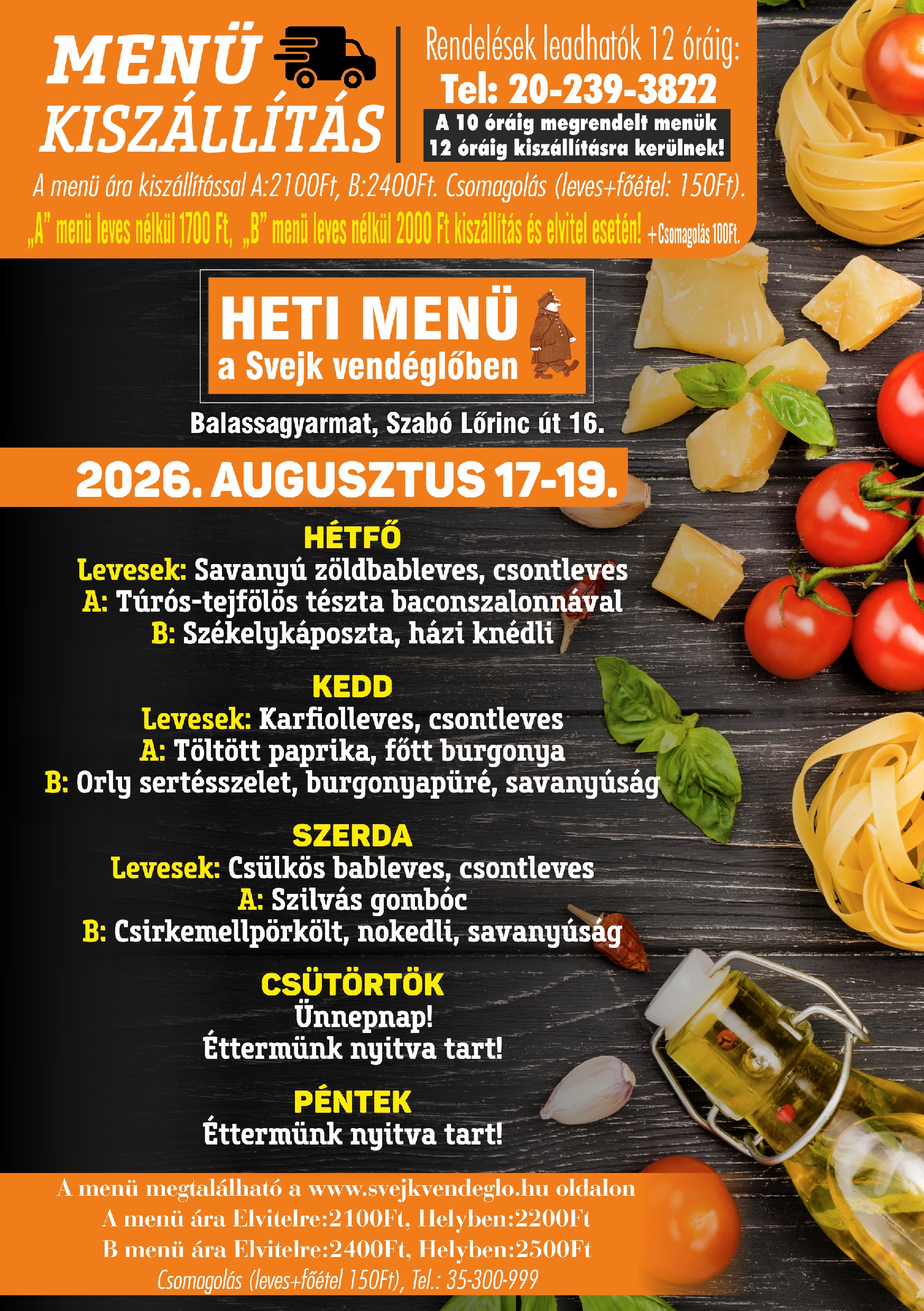 MENÜ KISZÁLLÍTÁS

Rendelések leadhatók 12 óráig:
Tel: 20-239-3822
A 10 óráig megrendelt menük 12 óráig kiszállításra kerülnek!

A menü ára kiszállítással A:2100Ft, B:2400Ft. Csomagolás (leves+főétel: 150Ft).

„A" menü leves nélkül 1700 Ft, „B" menü leves nélkül 2000 Ft kiszállítás és elvitel esetén! +Csomagolás 100Ft.

HETI MENÜ
a Svejk vendéglőben

Balassagyarmat, Szabó Lőrinc út 16.

2026. AUGUSZTUS 17-19.

HÉTFŐ
Levesek: Savanyú zöldbableves, csontleves
A: Túrós-tejfölös tészta baconszalonnával
B: Székelykáposzta, házi knédli

KEDD
Levesek: Karfiolleves, csontleves
A: Töltött paprika, főtt burgonya
B: Orly sertésszelet, burgonyapüré, savanyúság

SZERDA
Levesek: Csülkös bableves, csontleves
A: Szilvás gombóc
B: Csirkemellpörkölt, nokedli, savanyúság

CSÜTÖRTÖK
Ünnepnap!
Éttermünk nyitva tart!

PÉNTEK
Éttermünk nyitva tart!

A menü megtalálható a www.svejkvendeglo.hu oldalon
A menü ára Elvitelre:2100Ft, Helyben:2200Ft
B menü ára Elvitelre:2400Ft, Helyben:2500Ft
Csomagolás (leves+főétel 150Ft), Tel.: 35-300-999